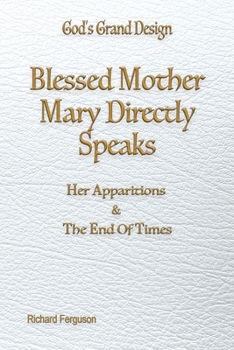 God's Grand Design

Blessed Mother Mary Directly Speaks

Her Apparitions
&
The End Of Times

Richard Ferguson